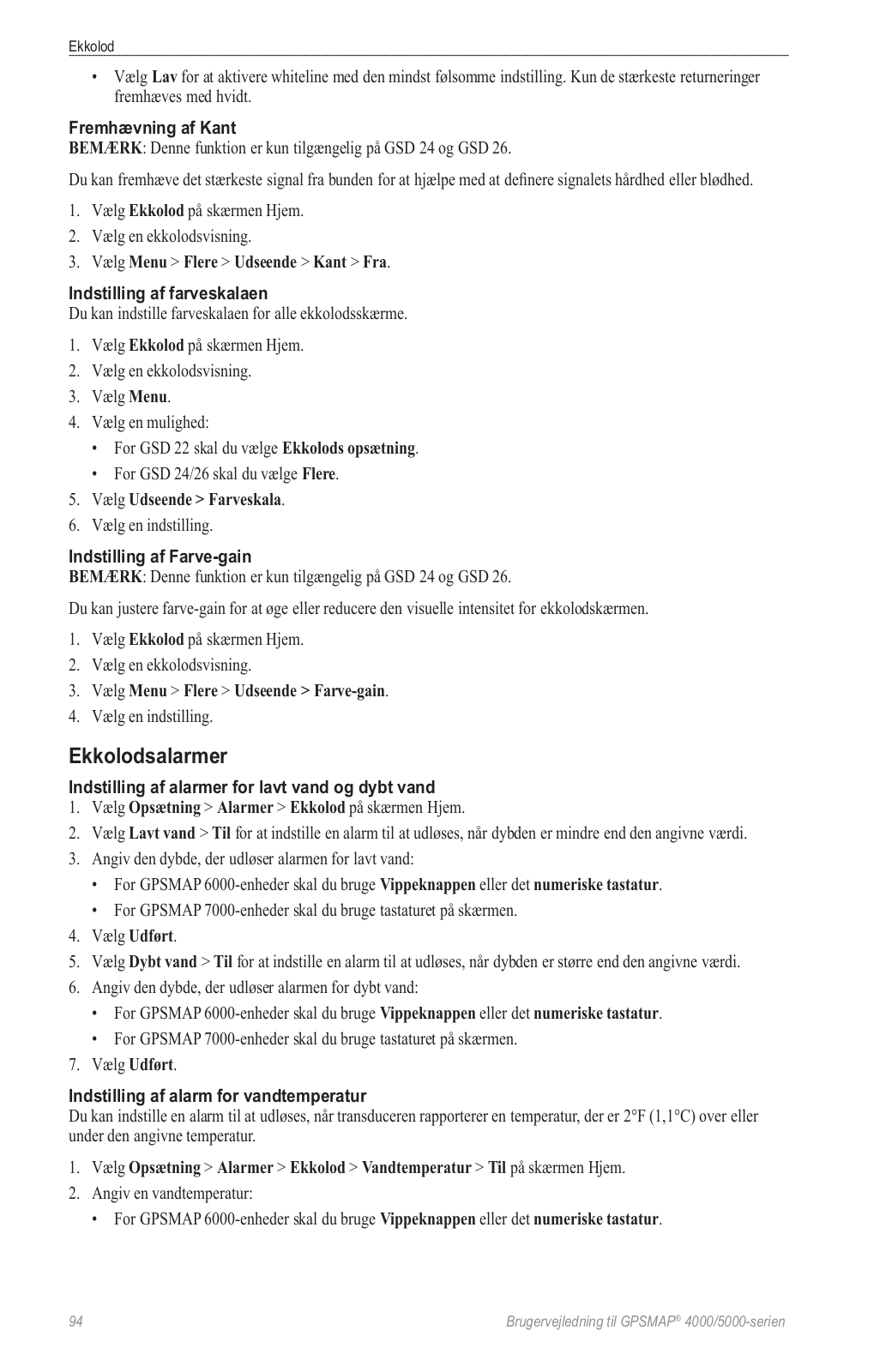 Ekkolod

• Vælg Lav for at aktivere whiteline med den mindst følsomme indstilling. Kun de stærkeste returneringer fremhæves med hvidt.

Fremhævning af Kant
BEMÆRK: Denne funktion er kun tilgængelig på GSD 24 og GSD 26.

Du kan fremhæve det stærkeste signal fra bunden for at hjælpe med at definere signalets hårdhed eller blødhed.

1. Vælg Ekkolod på skærmen Hjem.
2. Vælg en ekkolodsvisning.
3. Vælg Menu > Flere > Udseende > Kant > Fra.

Indstilling af farveskalaen
Du kan indstille farveskalaen for alle ekkolodsskærme.

1. Vælg Ekkolod på skærmen Hjem.
2. Vælg en ekkolodsvisning.
3. Vælg Menu.
4. Vælg en mulighed:
• For GSD 22 skal du vælge Ekkolods opsætning.
• For GSD 24/26 skal du vælge Flere.
5. Vælg Udseende > Farveskala.
6. Vælg en indstilling.

Indstilling af Farve-gain
BEMÆRK: Denne funktion er kun tilgængelig på GSD 24 og GSD 26.

Du kan justere farve-gain for at øge eller reducere den visuelle intensitet for ekkolodskærmen.

1. Vælg Ekkolod på skærmen Hjem.
2. Vælg en ekkolodsvisning.
3. Vælg Menu > Flere > Udseende > Farve-gain.
4. Vælg en indstilling.

Ekkolodsalarmer

Indstilling af alarmer for lavt vand og dybt vand
1. Vælg Opsætning > Alarmer > Ekkolod på skærmen Hjem.
2. Vælg Lavt vand > Til for at indstille en alarm til at udløses, når dybden er mindre end den angivne værdi.
3. Angiv den dybde, der udløser alarmen for lavt vand:
• For GPSMAP 6000-enheder skal du bruge Vippeknappen eller det numeriske tastatur.
• For GPSMAP 7000-enheder skal du bruge tastaturet på skærmen.
4. Vælg Udført.
5. Vælg Dybt vand > Til for at indstille en alarm til at udløses, når dybden er større end den angivne værdi.
6. Angiv den dybde, der udløser alarmen for dybt vand:
• For GPSMAP 6000-enheder skal du bruge Vippeknappen eller det numeriske tastatur.
• For GPSMAP 7000-enheder skal du bruge tastaturet på skærmen.
7. Vælg Udført.

Indstilling af alarm for vandtemperatur
Du kan indstille en alarm til at udløses, når transduceren rapporterer en temperatur, der er 2°F (1,1°C) over eller under den angivne temperatur.

1. Vælg Opsætning > Alarmer > Ekkolod > Vandtemperatur > Til på skærmen Hjem.
2. Angiv en vandtemperatur:
• For GPSMAP 6000-enheder skal du bruge Vippeknappen eller det numeriske tastatur.

94 Brugervejledning til GPSMAP® 4000/5000-serien